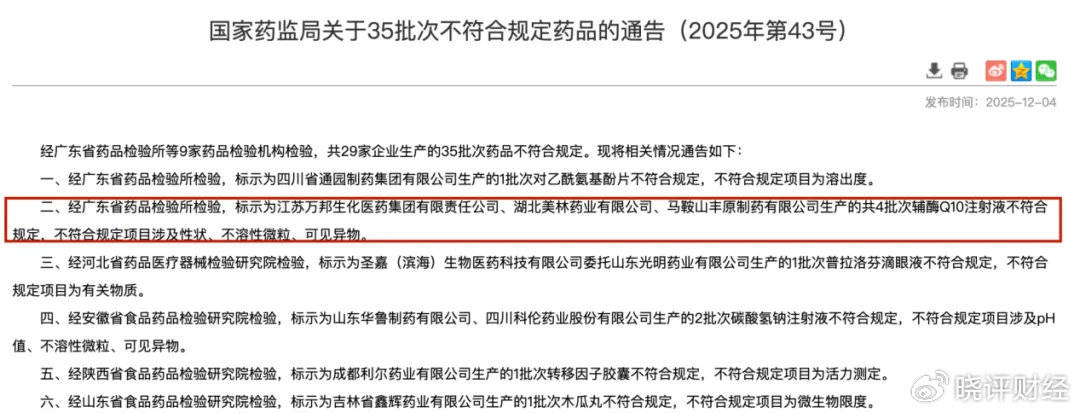 国家药监局关于35批次不符合规定药品的通告（2025年第43号）

发布时间：2025-12-04

经广东省药品检验所等9家药品检验机构检验，共29家企业生产的35批次药品不符合规定。现将相关情况通告如下：

一、经广东省药品检验所检验，标示为四川省通园制药集团有限公司生产的1批次对乙酰氨基酚片不符合规定，不符合规定项目为溶出度。

二、经广东省药品检验所检验，标示为江苏万邦生化医药集团有限责任公司、湖北美林药业有限公司、马鞍山丰原制药有限公司生产的共4批次辅酶Q10注射液不符合规定，不符合规定项目涉及性状、不溶性微粒、可见异物。

三、经河北省药品医疗器械检验研究院检验，标示为圣嘉（滨海）生物医药科技有限公司委托山东光明药业有限公司生产的1批次普拉洛芬滴眼液不符合规定，不符合规定项目为有关物质。

四、经安徽省食品药品检验研究院检验，标示为山东华鲁制药有限公司、四川科伦药业股份有限公司生产的2批次碳酸氢钠注射液不符合规定，不符合规定项目涉及pH值、不溶性微粒、可见异物。

五、经陕西省食品药品检验研究院检验，标示为成都利尔药业有限公司生产的1批次转移因子胶囊不符合规定，不符合规定项目为活力测定。

六、经山东省食品药品检验研究院检验，标示为吉林省鑫辉药业有限公司生产的1批次木瓜丸不符合规定，不符合规定项目为微生物限度。

晓评财经